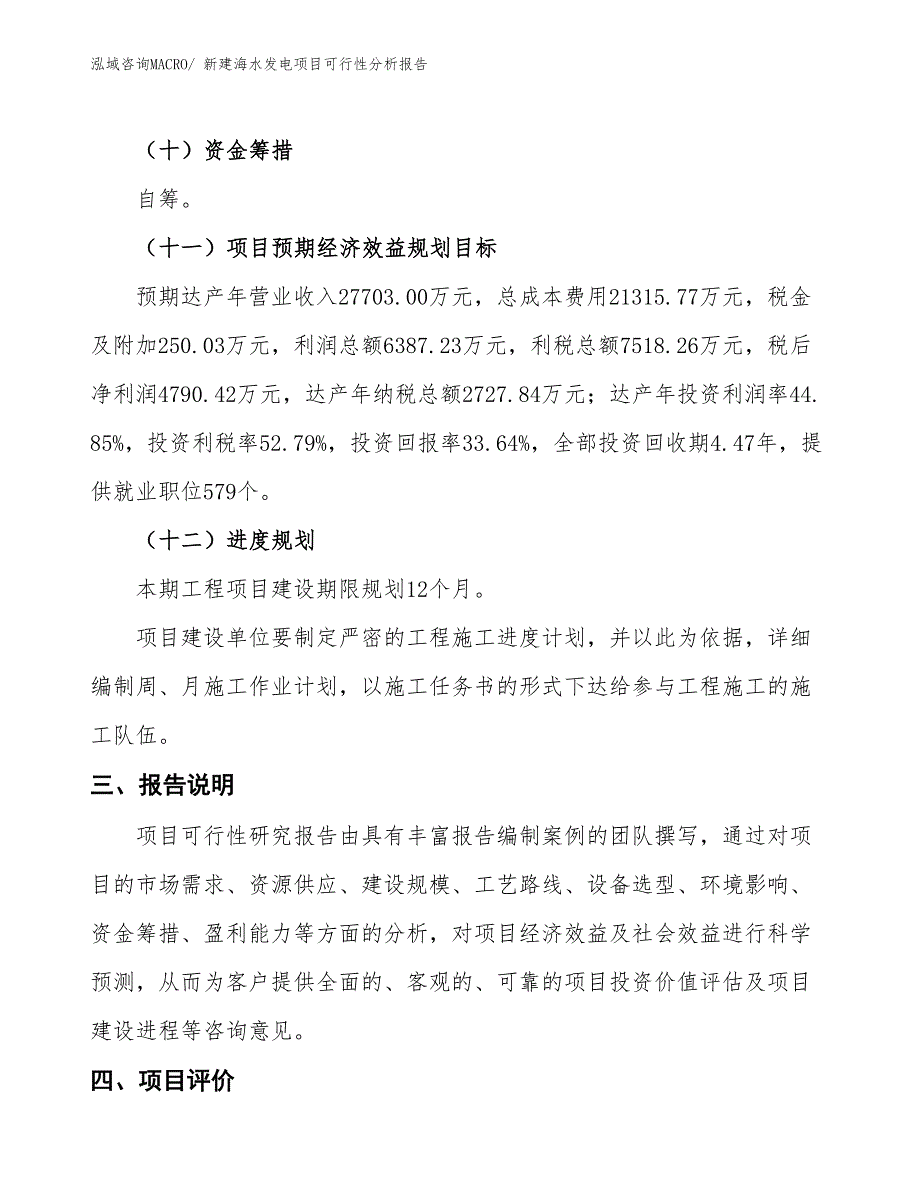 泓域咨询MACRO/ 新建海水发电项目可行性分析报告

（十）资金筹措

自筹。

（十一）项目预期经济效益规划目标

预期达产年营业收入27703.00万元，总成本费用21315.77万元，税金及附加250.03万元，利润总额6387.23万元，利税总额7518.26万元，税后净利润4790.42万元，达产年纳税总额2727.84万元；达产年投资利润率44.85%，投资利税率52.79%，投资回报率33.64%，全部投资回收期4.47年，提供就业职位579个。

（十二）进度规划

本期工程项目建设期限规划12个月。

项目建设单位要制定严密的工程施工进度计划，并以此为依据，详细编制周、月施工作业计划，以施工任务书的形式下达给参与工程施工的施工队伍。

三、报告说明

项目可行性研究报告由具有丰富报告编制案例的团队撰写，通过对项目的市场需求、资源供应、建设规模、工艺路线、设备选型、环境影响、资金筹措、盈利能力等方面的分析，对项目经济效益及社会效益进行科学预测，从而为客户提供全面的、客观的、可靠的项目投资价值评估及项目建设进程等咨询意见。

四、项目评价